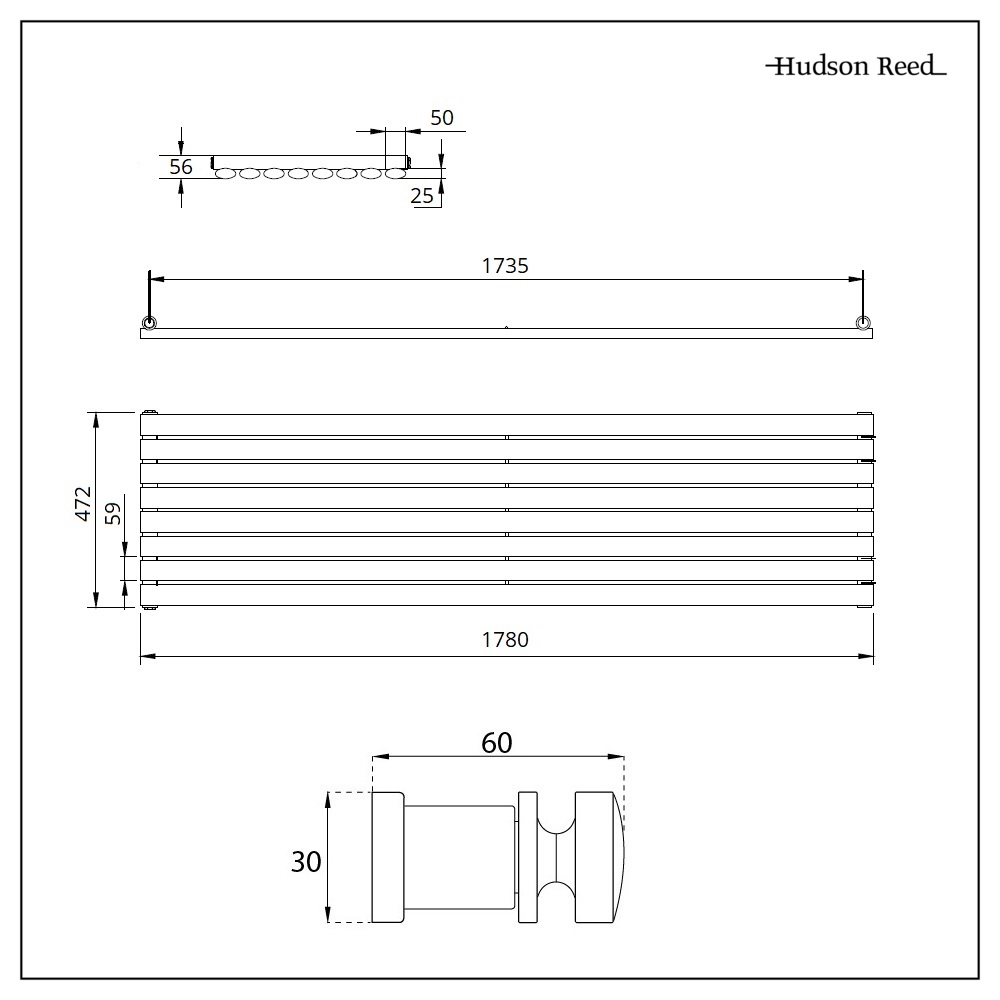 Hudson Reed

50
56
25

1735

472
59

1780

60
30